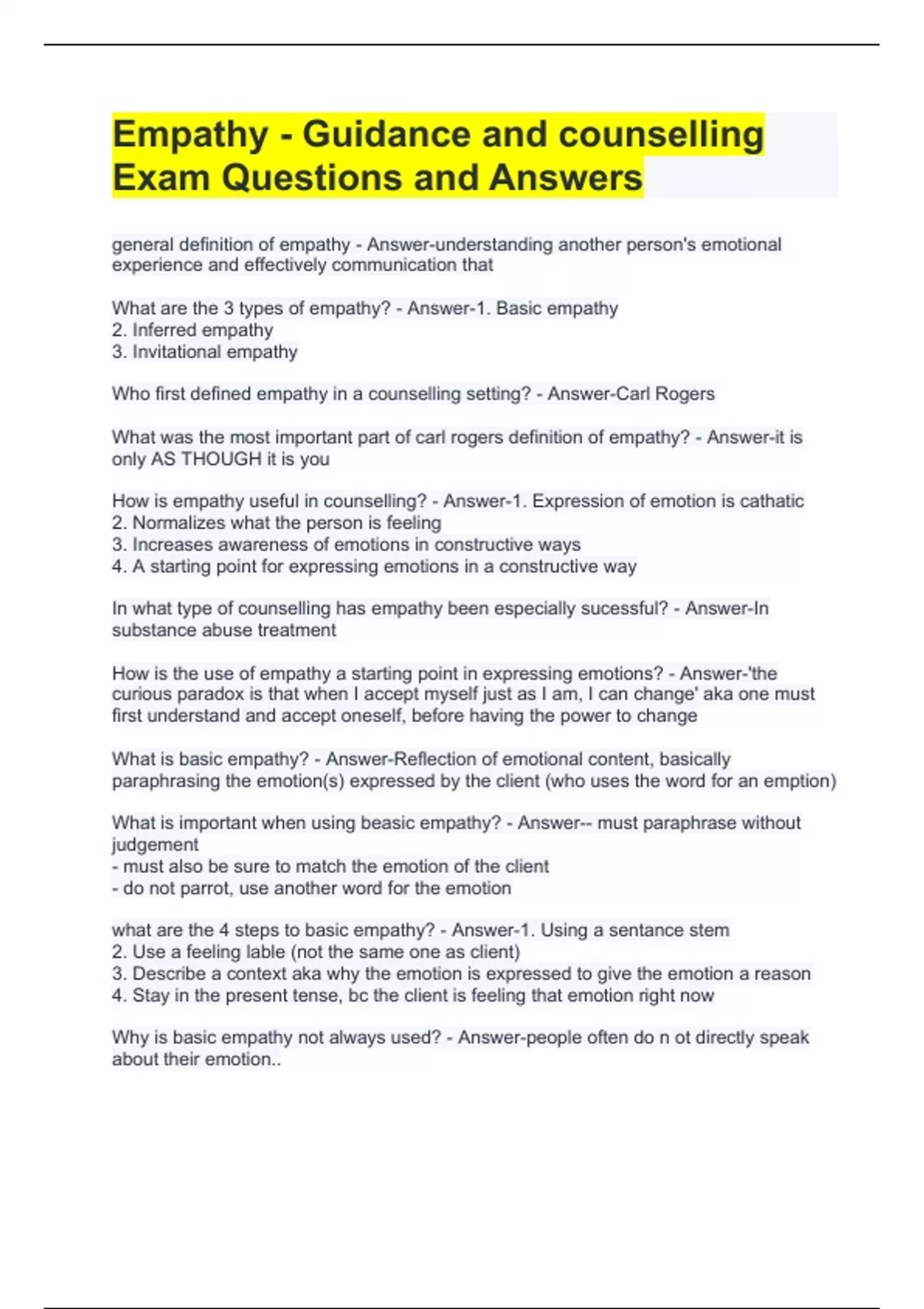 Empathy - Guidance and counselling Exam Questions and Answers

general definition of empathy - Answer-understanding another person's emotional experience and effectively communication that

What are the 3 types of empathy? - Answer-1. Basic empathy
2. Inferred empathy
3. Invitational empathy

Who first defined empathy in a counselling setting? - Answer-Carl Rogers

What was the most important part of carl rogers definition of empathy? - Answer-it is only AS THOUGH it is you

How is empathy useful in counselling? - Answer-1. Expression of emotion is cathatic
2. Normalizes what the person is feeling
3. Increases awareness of emotions in constructive ways
4. A starting point for expressing emotions in a constructive way

In what type of counselling has empathy been especially sucessful? - Answer-In substance abuse treatment

How is the use of empathy a starting point in expressing emotions? - Answer-'the curious paradox is that when I accept myself just as I am, I can change' aka one must first understand and accept oneself, before having the power to change

What is basic empathy? - Answer-Reflection of emotional content, basically paraphrasing the emotion(s) expressed by the client (who uses the word for an emption)

What is important when using beasic empathy? - Answer-- must paraphrase without judgement
- must also be sure to match the emotion of the client
- do not parrot, use another word for the emotion

what are the 4 steps to basic empathy? - Answer-1. Using a sentance stem
2. Use a feeling lable (not the same one as client)
3. Describe a context aka why the emotion is expressed to give the emotion a reason
4. Stay in the present tense, bc the client is feeling that emotion right now

Why is basic empathy not always used? - Answer-people often do n ot directly speak about their emotion..